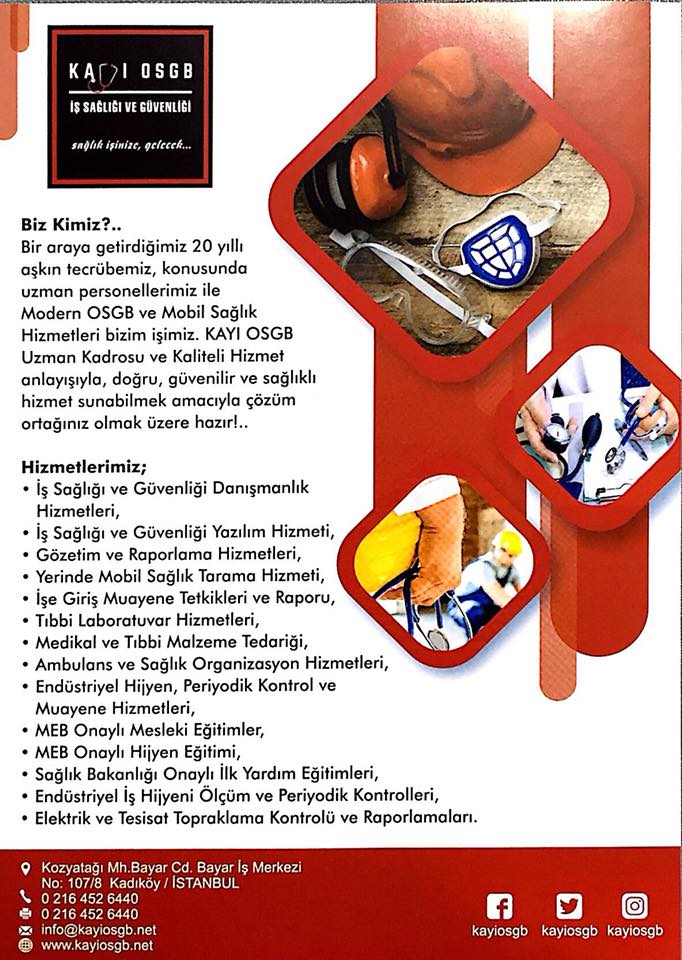 KAYI OSGB
İŞ SAĞLIĞI VE GÜVENLİĞİ
sağlık işiniz, gelecek...

Biz Kimiz?..
Bir araya getirdiğimiz 20 yıllı aşkın tecrübemiz, konusunda uzman personellerimiz ile Modern OSGB ve Mobil Sağlık Hizmetleri bizim işimiz. KAYI OSGB Uzman Kadrosu ve Kaliteli Hizmet anlayışıyla, doğru, güvenilir ve sağlıklı hizmet sunabilmek amacıyla çözüm ortağınız olmak üzere hazır!..

Hizmetlerimiz;
• İş Sağlığı ve Güvenliği Danışmanlık Hizmetleri,
• İş Sağlığı ve Güvenliği Yazılım Hizmeti,
• Gözetim ve Raporlama Hizmetleri,
• Yerinde Mobil Sağlık Tarama Hizmeti,
• İşe Giriş Muayene Tetkikleri ve Raporu,
• Tıbbi Laboratuvar Hizmetleri,
• Medikal ve Tıbbi Malzeme Tedariği,
• Ambulans ve Sağlık Organizasyon Hizmetleri,
• Endüstriyel Hijyen, Periyodik Kontrol ve Muayene Hizmetleri,
• MEB Onaylı Mesleki Eğitimler,
• MEB Onaylı Hijyen Eğitimi,
• Sağlık Bakanlığı Onaylı İlk Yardım Eğitimleri,
• Endüstriyel İş Hijyeni Ölçüm ve Periyodik Kontrolleri,
• Elektrik ve Tesisat Topraklama Kontrolü ve Raporlamaları.

Kozyatağı Mh.Bayar Cd. Bayar İş Merkezi No: 107/8 Kadıköy / İSTANBUL
0 216 452 6440
0 216 452 6440
info@kayiosgb.net
www.kayiosgb.net

kayiosgb kayiosgb kayiosgb